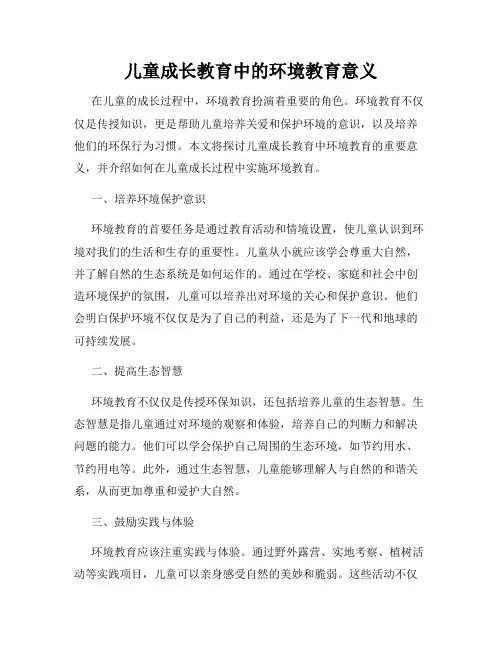 儿童成长教育中的环境教育意义

在儿童的成长过程中，环境教育扮演着重要的角色。环境教育不仅仅是传授知识，更是帮助儿童培养关爱和保护环境的意识，以及培养他们的环保行为习惯。本文将探讨儿童成长教育中环境教育的重要意义，并介绍如何在儿童成长过程中实施环境教育。

一、培养环境保护意识

环境教育的首要任务是通过教育活动和情境设置，使儿童认识到环境对我们的生活和生存的重要性。儿童从小就应该学会尊重大自然，并了解自然的生态系统是如何运作的。通过在学校、家庭和社会中创造环境保护的氛围，儿童可以培养出对环境的关心和保护意识。他们会明白保护环境不仅仅是为了自己的利益，还是为了下一代和地球的可持续发展。

二、提高生态智慧

环境教育不仅仅是传授环保知识，还包括培养儿童的生态智慧。生态智慧是指儿童通过对环境的观察和体验，培养自己的判断力和解决问题的能力。他们可以学会保护自己周围的生态环境，如节约用水、节约用电等。此外，通过生态智慧，儿童能够理解人与自然的和谐关系，从而更加尊重和爱护大自然。

三、鼓励实践与体验

环境教育应该注重实践与体验。通过野外露营、实地考察、植树活动等实践项目，儿童可以亲身感受自然的美妙和脆弱。这些活动不仅